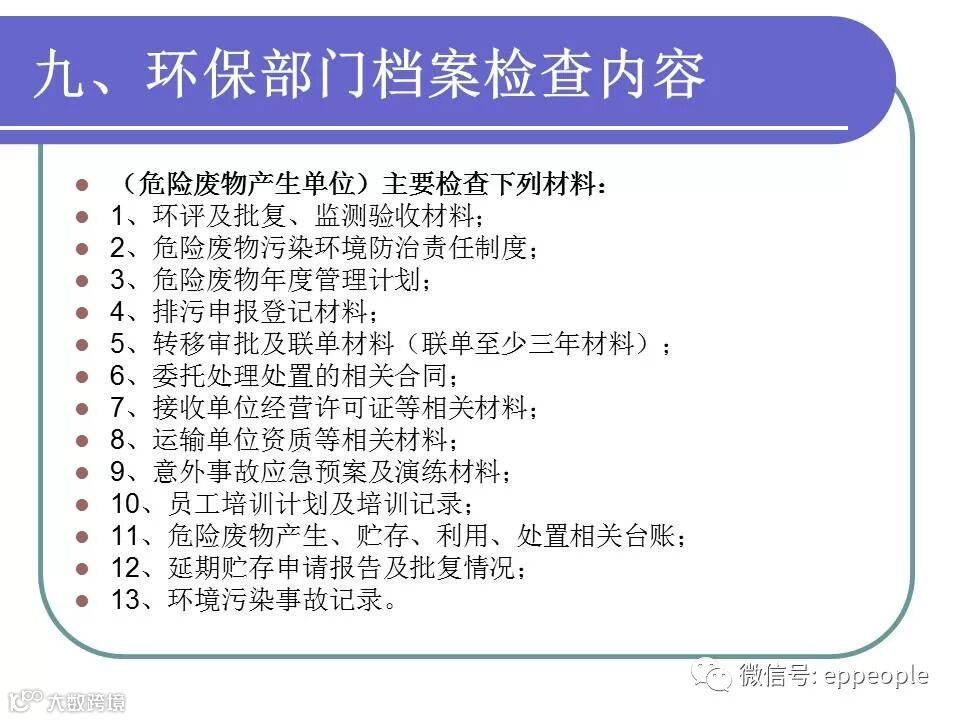 九、环保部门档案检查内容

（危险废物产生单位）主要检查下列材料：
1、环评及批复、监测验收材料；
2、危险废物污染环境防治责任制度；
3、危险废物年度管理计划；
4、排污申报登记材料；
5、转移审批及联单材料（联单至少三年材料）；
6、委托处理处置的相关合同；
7、接收单位经营许可证等相关材料；
8、运输单位资质等相关材料；
9、意外事故应急预案及演练材料；
10、员工培训计划及培训记录；
11、危险废物产生、贮存、利用、处置相关台账；
12、延期贮存申请报告及批复情况；
13、环境污染事故记录。

微信号: eppeople

大数跨境